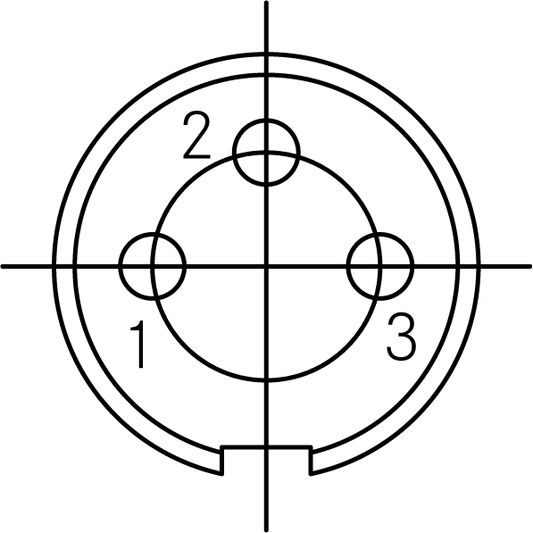 2
1
3